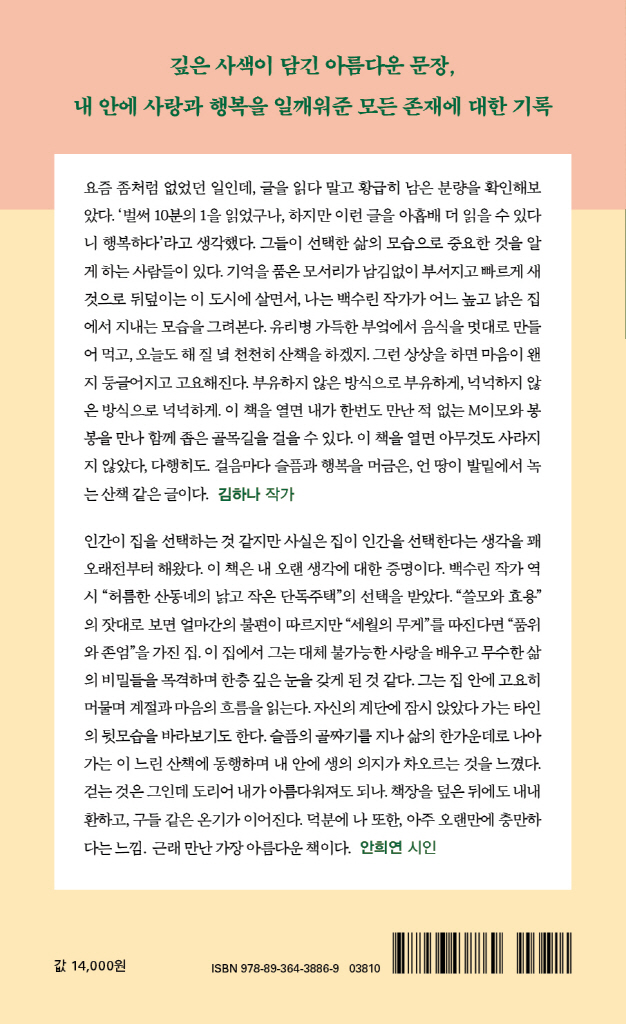 깊은 사색이 담긴 아름다운 문장,
내 안에 사랑과 행복을 일깨워준 모든 존재에 대한 기록

요즘 좀처럼 없었던 일인데, 글을 읽다 말고 황급히 남은 분량을 확인해보았다. '벌써 10분의 1을 읽었구나, 하지만 이런 글을 아홉배 더 읽을 수 있다니 행복하다'라고 생각했다. 그들이 선택한 삶의 모습으로 중요한 것을 알게 하는 사람들이 있다. 기억을 품은 모서리가 남김없이 부서지고 빠르게 새것으로 뒤덮이는 이 도시에 살면서, 나는 백수린 작가가 어느 높고 낡은 집에서 지내는 모습을 그려본다. 유리병 가득한 부엌에서 음식을 멋대로 만들어 먹고, 오늘도 해 질 녘 천천히 산책을 하겠지. 그런 상상을 하면 마음이 왠지 둥글어지고 고요해진다. 부유하지 않은 방식으로 부유하게, 넉넉하지 않은 방식으로 넉넉하게. 이 책을 열면 내가 한번도 만난 적 없는 M이모와 봉봉을 만나 함께 좁은 골목길을 걸을 수 있다. 이 책을 열면 아무것도 사라지지 않았다, 다행히도. 걸음마다 슬픔과 행복을 머금은, 언 땅이 발밑에서 녹는 산책 같은 글이다. 김하나 작가

인간이 집을 선택하는 것 같지만 사실은 집이 인간을 선택한다는 생각을 꽤 오래전부터 해왔다. 이 책은 내 오랜 생각에 대한 증명이다. 백수린 작가 역시 "허름한 산동네의 낡고 작은 단독주택"의 선택을 받았다. "쓸모와 효용"의 잣대로 보면 얼마간의 불편이 따르지만 "세월의 무게"를 따진다면 "품위와 존엄"을 가진 집. 이 집에서 그는 대체 불가능한 사랑을 배우고 무수한 삶의 비밀들을 목격하며 한층 깊은 눈을 갖게 된 것 같다. 그는 집 안에 고요히 머물며 계절과 마음의 흐름을 읽는다. 자신의 계단에 잠시 앉았다 가는 타인의 뒷모습을 바라보기도 한다. 슬픔의 골짜기를 지나 삶의 한가운데로 나아가는 이 느린 산책에 동행하며 내 안에 생의 의지가 차오르는 것을 느꼈다. 걷는 것은 그인데 도리어 내가 아름다워져도 되나. 책장을 덮은 뒤에도 내내 환하고, 구들 같은 온기가 이어진다. 덕분에 나 또한, 아주 오랜만에 충만하다는 느낌. 근래 만난 가장 아름다운 책이다. 안희연 시인

값 14,000원

ISBN 978-89-364-3886-9 03810